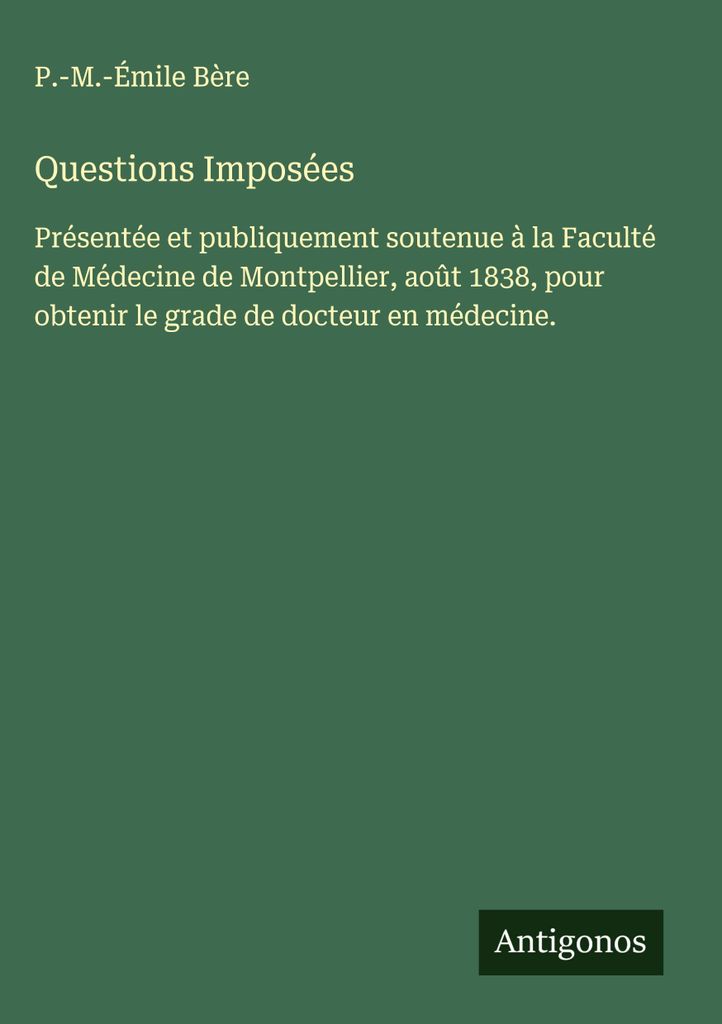 P.-M.-Émile Bère

Questions Imposées

Présentée et publiquement soutenue à la Faculté de Médecine de Montpellier, août 1838, pour obtenir le grade de docteur en médecine.

Antigonos